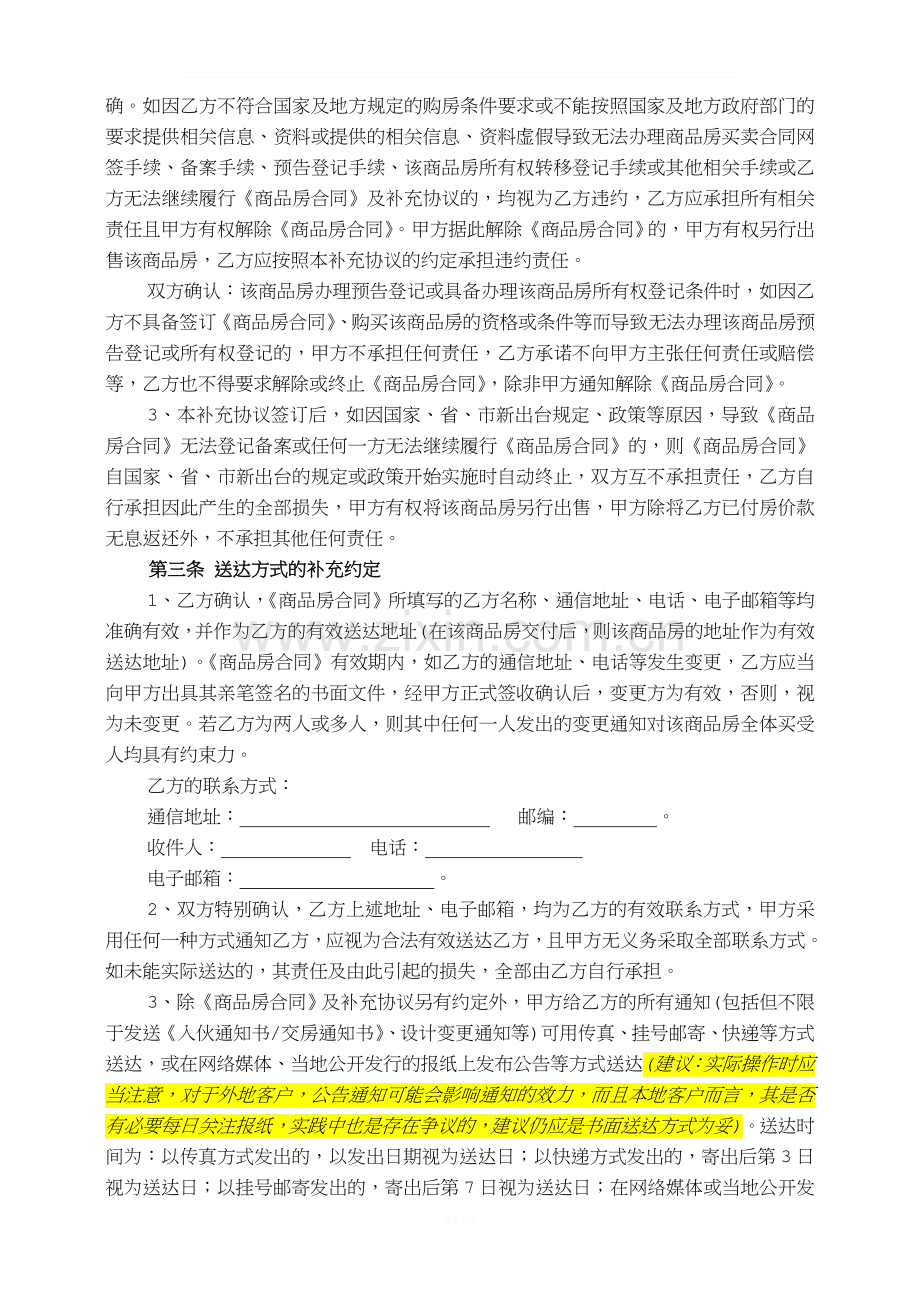 确。如因乙方不符合国家及地方规定的购房条件要求或不能按照国家及地方政府部门的要求提供相关信息、资料或提供的相关信息、资料虚假导致无法办理商品房买卖合同网签手续、备案手续、预告登记手续、该商品房所有权转移登记手续或其他相关手续或乙方无法继续履行《商品房合同》及补充协议的，均视为乙方违约，乙方应承担所有相关责任且甲方有权解除《商品房合同》。甲方据此解除《商品房合同》的，甲方有权另行出售该商品房，乙方应按照本补充协议的约定承担违约责任。

双方确认：该商品房办理预告登记或具备办理该商品房所有权登记条件时，如因乙方不具备签订《商品房合同》、购买该商品房的资格或条件等而导致无法办理该商品房预告登记或所有权登记的，甲方不承担任何责任，乙方承诺不向甲方主张任何责任或赔偿等，乙方也不得要求解除或终止《商品房合同》，除非甲方通知解除《商品房合同》。

3、本补充协议签订后，如因国家、省、市新出台规定、政策等原因，导致《商品房合同》无法登记备案或任何一方无法继续履行《商品房合同》的，则《商品房合同》自国家、省、市新出台的规定或政策开始实施时自动终止，双方互不承担责任，乙方自行承担因此产生的全部损失，甲方有权将该商品房另行出售，甲方除将乙方已付房价款无息返还外，不承担其他任何责任。

第三条 送达方式的补充约定

1、乙方确认，《商品房合同》所填写的乙方名称、通信地址、电话、电子邮箱等均准确有效，并作为乙方的有效送达地址(在该商品房交付后，则该商品房的地址作为有效送达地址)。《商品房合同》有效期内，如乙方的通信地址、电话等发生变更，乙方应当向甲方出具其亲笔签名的书面文件，经甲方正式签收确认后，变更方为有效，否则，视为未变更。若乙方为两人或多人，则其中任何一人发出的变更通知对该商品房全体买受人均具有约束力。

乙方的联系方式：

通信地址：____ 邮编：____。

收件人：____ 电话：____

电子邮箱：____。

2、双方特别确认，乙方上述地址、电子邮箱，均为乙方的有效联系方式，甲方采用任何一种方式通知乙方，应视为合法有效送达乙方，且甲方无义务采取全部联系方式。如未能实际送达的，其责任及由此引起的损失，全部由乙方自行承担。

3、除《商品房合同》及补充协议另有约定外，甲方给乙方的所有通知(包括但不限于发送《入伙通知书/交房通知书》、设计变更通知等)可用传真、挂号邮寄、快递等方式送达，或在网络媒体、当地公开发行的报纸上发布公告等方式送达(建议：实际操作时应当注意，对于外地客户，公告通知可能会影响通知的效力，而且本地客户而言，其是否有必要每日关注报纸，实践中也是存在争议的，建议仍应是书面送达方式为妥)。送达时间为：以传真方式发出的，以发出日期视为送达日；以快递方式发出的，寄出后第3日视为送达日；以挂号邮寄发出的，寄出后第7日视为送达日；在网络媒体或当地公开发

www.zixin.com.cn